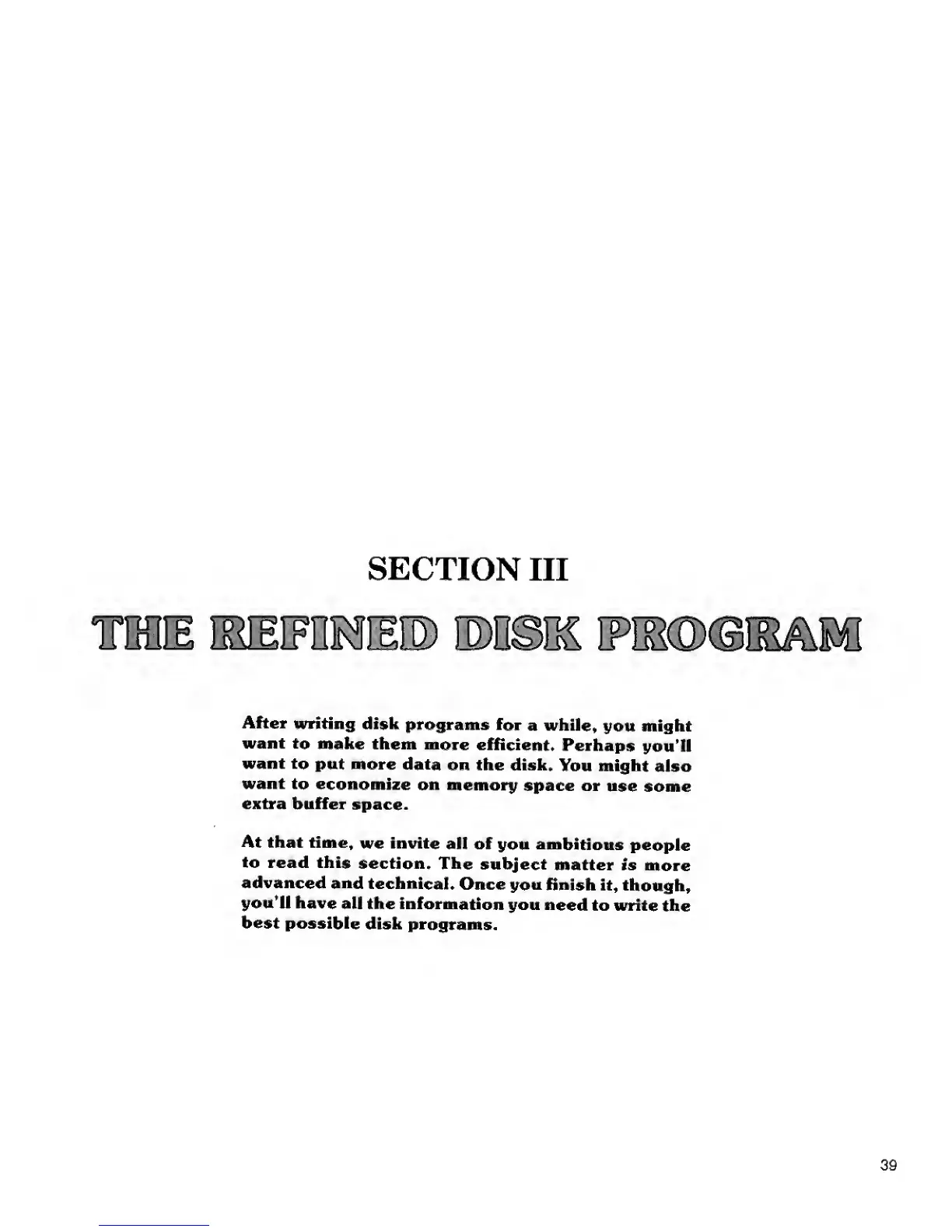 SECTION III

THE REFINED DISK PROGRAM

After writing disk programs for a while, you might want to make them more efficient. Perhaps you'll want to put more data on the disk. You might also want to economize on memory space or use some extra buffer space.

At that time, we invite all of you ambitious people to read this section. The subject matter is more advanced and technical. Once you finish it, though, you'll have all the information you need to write the best possible disk programs.

39